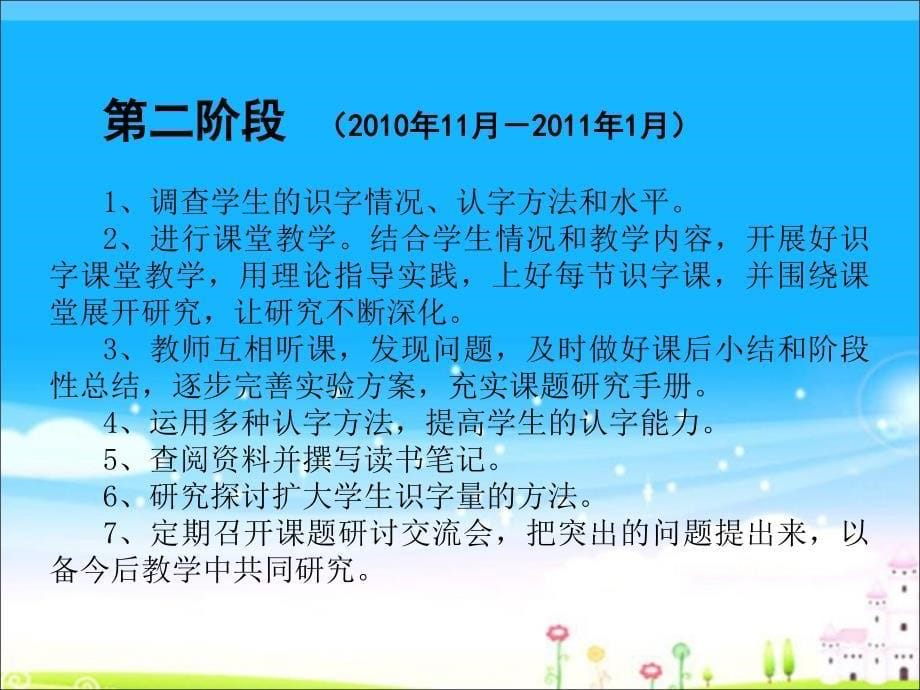 第二阶段 （2010年11月－2011年1月）

1、调查学生的识字情况、认字方法和水平。
2、进行课堂教学。结合学生情况和教学内容，开展好识字课堂教学，用理论指导实践，上好每节识字课，并围绕课堂展开研究，让研究不断深化。
3、教师互相听课，发现问题，及时做好课后小结和阶段性总结，逐步完善实验方案，充实课题研究手册。
4、运用多种认字方法，提高学生的认字能力。
5、查阅资料并撰写读书笔记。
6、研究探讨扩大学生识字量的方法。
7、定期召开课题研讨交流会，把突出的问题提出来，以备今后教学中共同研究。